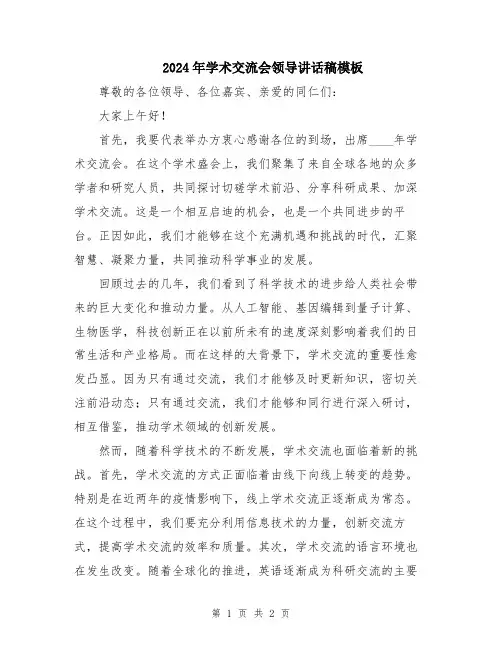 2024年学术交流会领导讲话稿模板

尊敬的各位领导、各位嘉宾、亲爱的同仁们：

大家上午好！

首先，我要代表举办方衷心感谢各位的到场，出席____年学术交流会。在这个学术盛会上，我们聚集了来自全球各地的众多学者和研究人员，共同探讨切磋学术前沿、分享科研成果、加深学术交流。这是一个相互启迪的机会，也是一个共同进步的平台。正因如此，我们才能够在这个充满机遇和挑战的时代，汇聚智慧、凝聚力量，共同推动科学事业的发展。

回顾过去的几年，我们看到了科学技术的进步给人类社会带来的巨大变化和推动力量。从人工智能、基因编辑到量子计算、生物医学，科技创新正在以前所未有的速度深刻影响着我们的日常生活和产业格局。而在这样的大背景下，学术交流的重要性愈发凸显。因为只有通过交流，我们才能够及时更新知识，密切关注前沿动态；只有通过交流，我们才能够和同行进行深入研讨，相互借鉴，推动学术领域的创新发展。

然而，随着科学技术的不断发展，学术交流也面临着新的挑战。首先，学术交流的方式正面临着由线下向线上转变的趋势。特别是在近两年的疫情影响下，线上学术交流正逐渐成为常态。在这个过程中，我们要充分利用信息技术的力量，创新交流方式，提高学术交流的效率和质量。其次，学术交流的语言环境也在发生改变。随着全球化的推进，英语逐渐成为科研交流的主要

第 1 页 共 2 页